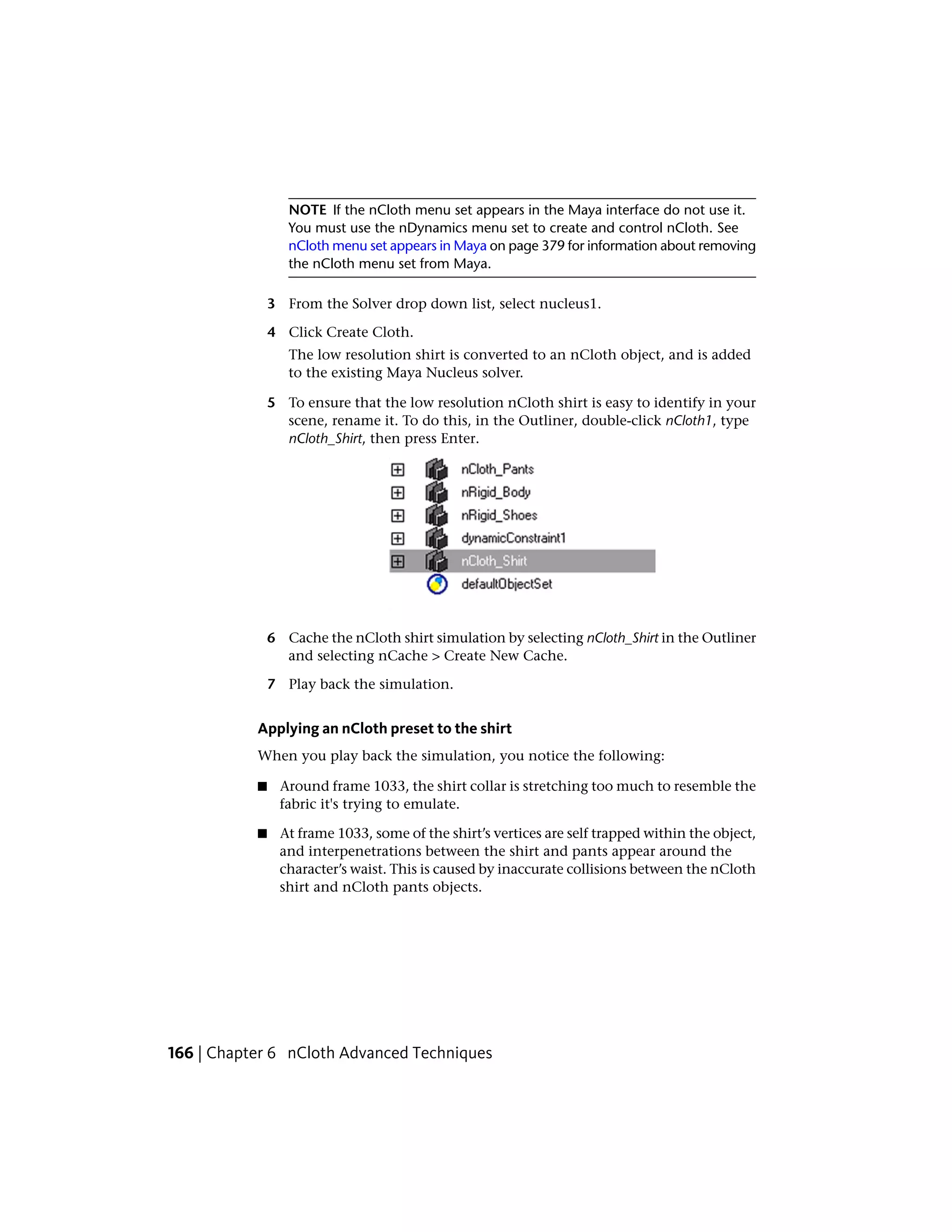 NOTE If the nCloth menu set appears in the Maya interface do not use it. You must use the nDynamics menu set to create and control nCloth. See nCloth menu set appears in Maya on page 379 for information about removing the nCloth menu set from Maya.

3 From the Solver drop down list, select nucleus1.

4 Click Create Cloth.

The low resolution shirt is converted to an nCloth object, and is added to the existing Maya Nucleus solver.

5 To ensure that the low resolution nCloth shirt is easy to identify in your scene, rename it. To do this, in the Outliner, double-click nCloth1, type nCloth_Shirt, then press Enter.

nCloth_Pants
nRigid_Body
nRigid_Shoes
dynamicConstraint1
nCloth_Shirt
defaultObjectSet

6 Cache the nCloth shirt simulation by selecting nCloth_Shirt in the Outliner and selecting nCache > Create New Cache.

7 Play back the simulation.

Applying an nCloth preset to the shirt

When you play back the simulation, you notice the following:

■ Around frame 1033, the shirt collar is stretching too much to resemble the fabric it's trying to emulate.

■ At frame 1033, some of the shirt's vertices are self trapped within the object, and interpenetrations between the shirt and pants appear around the character's waist. This is caused by inaccurate collisions between the nCloth shirt and nCloth pants objects.

166 | Chapter 6 nCloth Advanced Techniques